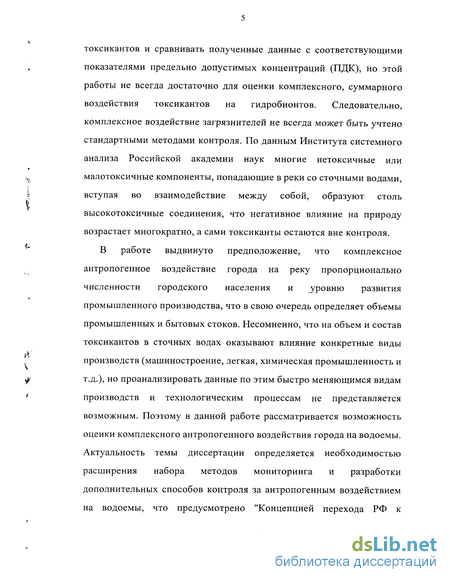 5

токсикантов и сравнивать полученные данные с соответствующими показателями предельно допустимых концентраций (ПДК), но этой работы не всегда достаточно для оценки комплексного, суммарного воздействия токсикантов на гидробионтов. Следовательно, комплексное воздействие загрязнителей не всегда может быть учтено стандартными методами контроля. По данным Института системного анализа Российской академии наук многие нетоксичные или малотоксичные компоненты, попадающие в реки со сточными водами, вступая во взаимодействие между собой, образуют столь высокотоксичные соединения, что негативное влияние на природу возрастает многократно, а сами токсиканты остаются вне контроля.

В работе выдвинуто предположение, что комплексное антропогенное воздействие города на реку пропорционально численности городского населения и уровню развития промышленного производства, что в свою очередь определяет объемы промышленных и бытовых стоков. Несомненно, что на объем и состав токсикантов в сточных водах оказывают влияние конкретные виды производств (машиностроение, легкая, химическая промышленность и т.д.), но проанализировать данные по этим быстро меняющимся видам производств и технологическим процессам не представляется возможным. Поэтому в данной работе рассматривается возможность оценки комплексного антропогенного воздействия города на водоемы. Актуальность темы диссертации определяется необходимостью расширения набора методов мониторинга и разработки дополнительных способов контроля за антропогенным воздействием на водоемы, что предусмотрено "Концепцией перехода РФ к

dsLib.net
библиотека диссертаций